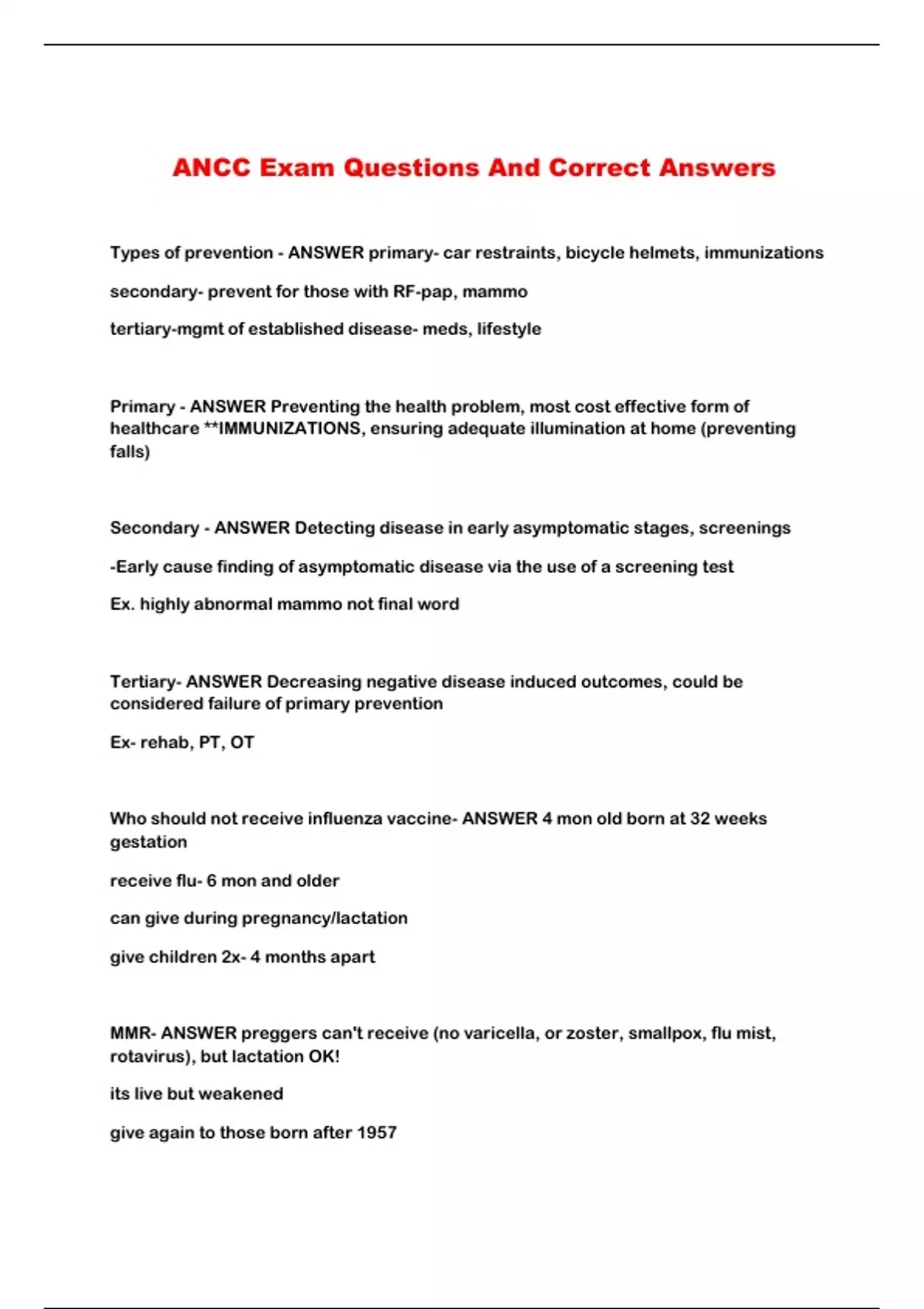 ANCC Exam Questions And Correct Answers

Types of prevention - ANSWER primary- car restraints, bicycle helmets, immunizations

secondary- prevent for those with RF-pap, mammo

tertiary-mgmt of established disease- meds, lifestyle

Primary - ANSWER Preventing the health problem, most cost effective form of healthcare **IMMUNIZATIONS, ensuring adequate illumination at home (preventing falls)

Secondary - ANSWER Detecting disease in early asymptomatic stages, screenings

-Early cause finding of asymptomatic disease via the use of a screening test

Ex. highly abnormal mammo not final word

Tertiary- ANSWER Decreasing negative disease induced outcomes, could be considered failure of primary prevention

Ex- rehab, PT, OT

Who should not receive influenza vaccine- ANSWER 4 mon old born at 32 weeks gestation

receive flu- 6 mon and older

can give during pregnancy/lactation

give children 2x- 4 months apart

MMR- ANSWER preggers can't receive (no varicella, or zoster, smallpox, flu mist, rotavirus), but lactation OK!

its live but weakened

give again to those born after 1957